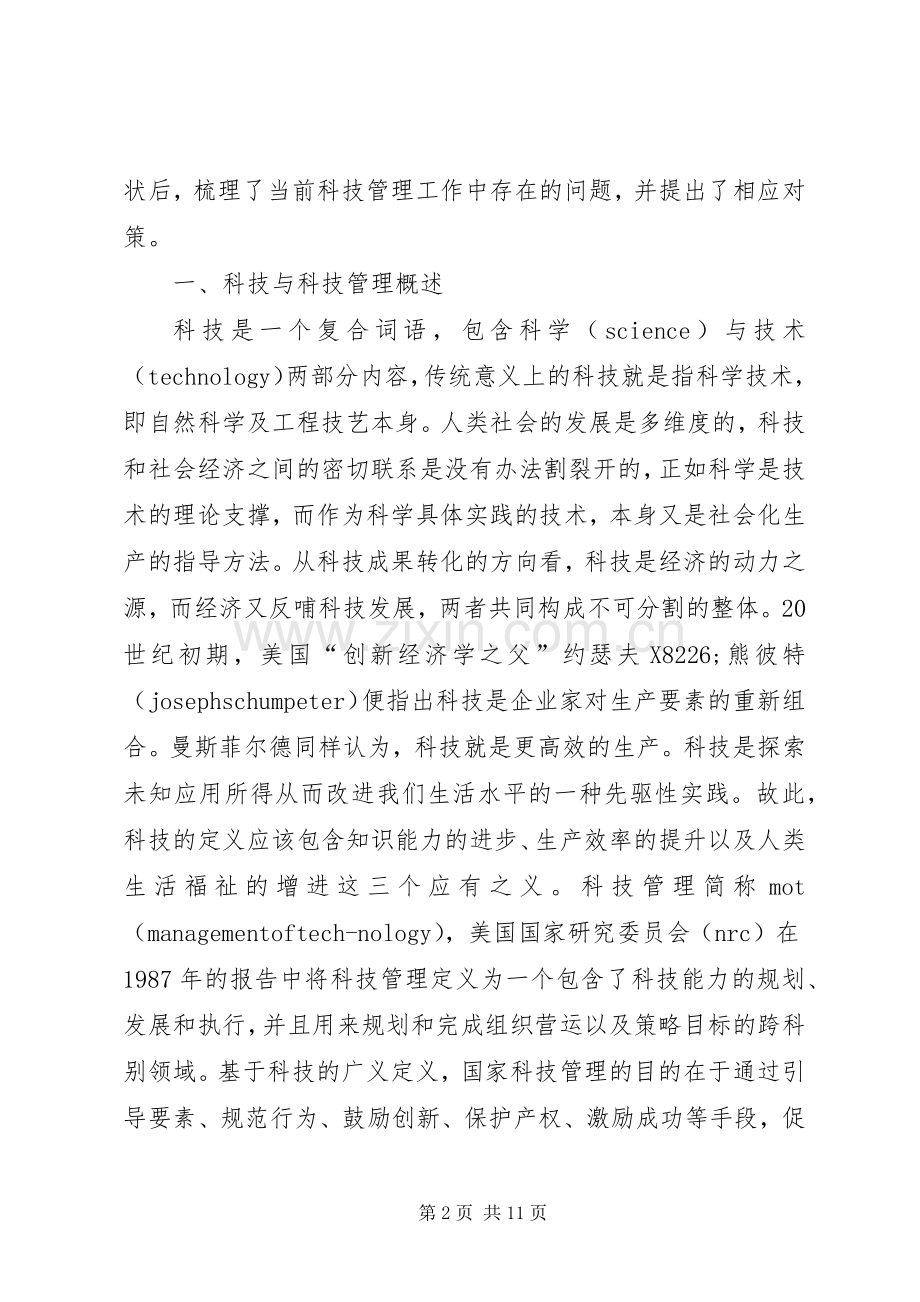 状后，梳理了当前科技管理工作中存在的问题，并提出了相应对策。

一、科技与科技管理概述

科技是一个复合词语，包含科学（science）与技术（technology)两部分内容,传统意义上的科技就是指科学技术，即自然科学及工程技艺本身。人类社会的发展是多维度的，科技和社会经济之间的密切联系是没有办法割裂开的，正如科学是技术的理论支撑，而作为科学具体实践的技术，本身又是社会化生产的指导方法。从科技成果转化的方向看，科技是经济的动力之源，而经济又反哺科技发展，两者共同构成不可分割的整体。20世纪初期，美国“创新经济学之父”约瑟夫X8226;熊彼特（josephschumpeter)便指出科技是企业家对生产要素的重新组合。曼斯菲尔德同样认为，科技就是更高效的生产。科技是探索未知应用所得从而改进我们生活水平的一种先驱性实践。故此，科技的定义应该包含知识能力的进步、生产效率的提升以及人类生活福祉的增进这三个应有之义。科技管理简称mot（managementoftech-nology)，美国国家研究委员会（nrc）在1987年的报告中将科技管理定义为一个包含了科技能力的规划、发展和执行，并且用来规划和完成组织营运以及策略目标的跨科别领域。基于科技的广义定义，国家科技管理的目的在于通过引导要素、规范行为、鼓励创新、保护产权、激励成功等手段，促

第2页 共11页

www.zixin.com.cn